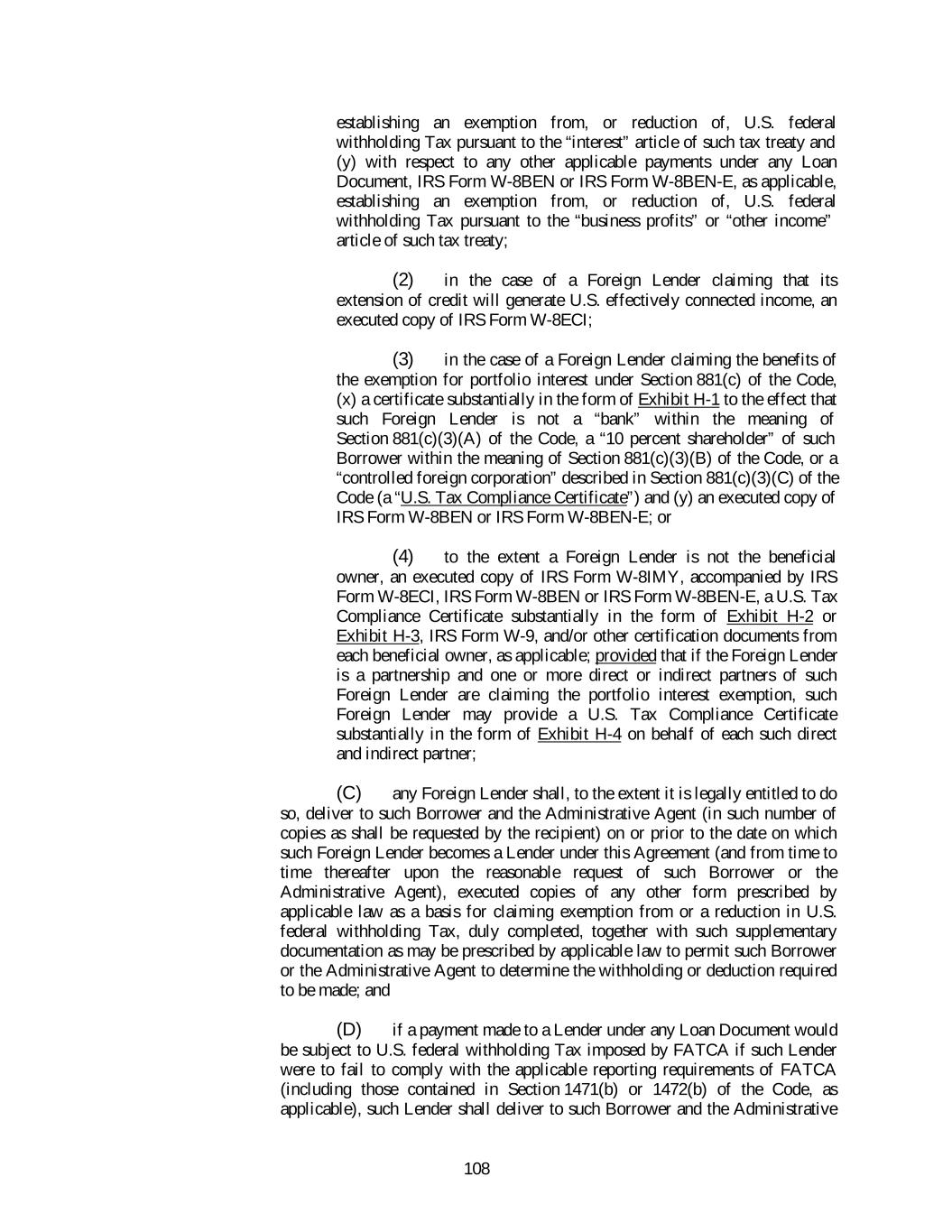 establishing an exemption from, or reduction of, U.S. federal withholding Tax pursuant to the “interest” article of such tax treaty and (y) with respect to any other applicable payments under any Loan Document, IRS Form W-8BEN or IRS Form W-8BEN-E, as applicable, establishing an exemption from, or reduction of, U.S. federal withholding Tax pursuant to the “business profits” or “other income” article of such tax treaty;

(2) in the case of a Foreign Lender claiming that its extension of credit will generate U.S. effectively connected income, an executed copy of IRS Form W-8ECI;

(3) in the case of a Foreign Lender claiming the benefits of the exemption for portfolio interest under Section 881(c) of the Code, (x) a certificate substantially in the form of Exhibit H-1 to the effect that such Foreign Lender is not a “bank” within the meaning of Section 881(c)(3)(A) of the Code, a “10 percent shareholder” of such Borrower within the meaning of Section 881(c)(3)(B) of the Code, or a “controlled foreign corporation” described in Section 881(c)(3)(C) of the Code (a “U.S. Tax Compliance Certificate”) and (y) an executed copy of IRS Form W-8BEN or IRS Form W-8BEN-E; or

(4) to the extent a Foreign Lender is not the beneficial owner, an executed copy of IRS Form W-8IMY, accompanied by IRS Form W-8ECI, IRS Form W-8BEN or IRS Form W-8BEN-E, a U.S. Tax Compliance Certificate substantially in the form of Exhibit H-2 or Exhibit H-3, IRS Form W-9, and/or other certification documents from each beneficial owner, as applicable; provided that if the Foreign Lender is a partnership and one or more direct or indirect partners of such Foreign Lender are claiming the portfolio interest exemption, such Foreign Lender may provide a U.S. Tax Compliance Certificate substantially in the form of Exhibit H-4 on behalf of each such direct and indirect partner;

(C) any Foreign Lender shall, to the extent it is legally entitled to do so, deliver to such Borrower and the Administrative Agent (in such number of copies as shall be requested by the recipient) on or prior to the date on which such Foreign Lender becomes a Lender under this Agreement (and from time to time thereafter upon the reasonable request of such Borrower or the Administrative Agent), executed copies of any other form prescribed by applicable law as a basis for claiming exemption from or a reduction in U.S. federal withholding Tax, duly completed, together with such supplementary documentation as may be prescribed by applicable law to permit such Borrower or the Administrative Agent to determine the withholding or deduction required to be made; and

(D) if a payment made to a Lender under any Loan Document would be subject to U.S. federal withholding Tax imposed by FATCA if such Lender were to fail to comply with the applicable reporting requirements of FATCA (including those contained in Section 1471(b) or 1472(b) of the Code, as applicable), such Lender shall deliver to such Borrower and the Administrative

108